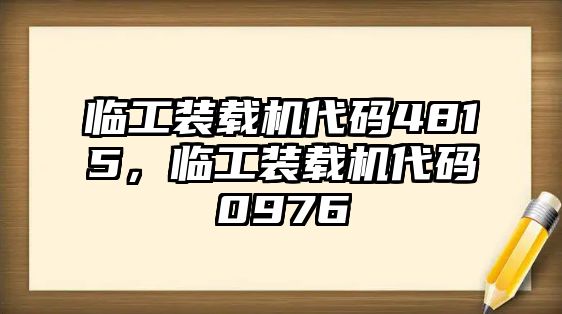 临工装载机代码4815，临工装载机代码0976